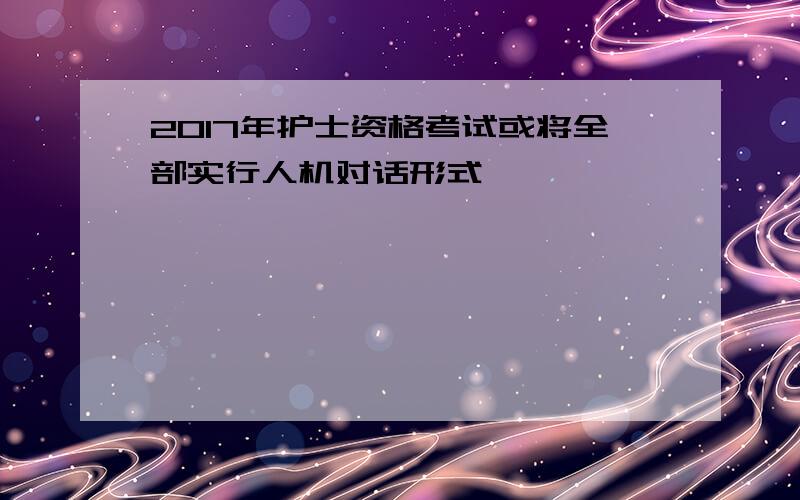 2017年护士资格考试或将全部实行人机对话形式